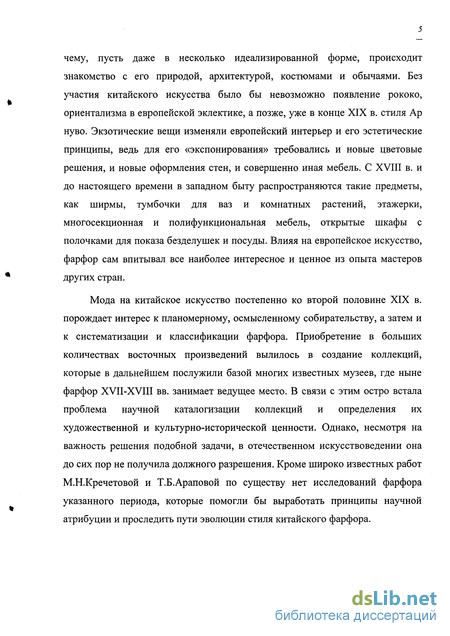 5

чему, пусть даже в несколько идеализированной форме, происходит знакомство с его природой, архитектурой, костюмами и обычаями. Без участия китайского искусства было бы невозможно появление рококо, ориентализма в европейской эклектике, а позже, уже в конце XIX в. стиля Ар нуво. Экзотические вещи изменяли европейский интерьер и его эстетические принципы, ведь для его «экспонирования» требовались и новые цветовые решения, и новые оформления стен, и совершенно иная мебель. С XVIII в. и до настоящего времени в западном быту распространяются такие предметы, как ширмы, тумбочки для ваз и комнатных растений, этажерки, многосекционная и полифункциональная мебель, открытые шкафы с полочками для показа безделушек и посуды. Влияя на европейское искусство, фарфор сам впитывал все наиболее интересное и ценное из опыта мастеров других стран.

Мода на китайское искусство постепенно ко второй половине XIX в. порождает интерес к планомерному, осмысленному собирательству, а затем и к систематизации и классификации фарфора. Приобретение в больших количествах восточных произведений вылилось в создание коллекций, которые в дальнейшем послужили базой многих известных музеев, где ныне фарфор XVII-XVIII вв. занимает ведущее место. В связи с этим остро встала проблема научной каталогизации коллекций и определения их художественной и культурно-исторической ценности. Однако, несмотря на важность решения подобной задачи, в отечественном искусствоведении она до сих пор не получила должного разрешения. Кроме широко известных работ М.Н.Кречетовой и Т.Б.Араповой по существу нет исследований фарфора указанного периода, которые помогли бы выработать принципы научной атрибуции и проследить пути эволюции стиля китайского фарфора.

dsLib.net
библиотека диссертаций